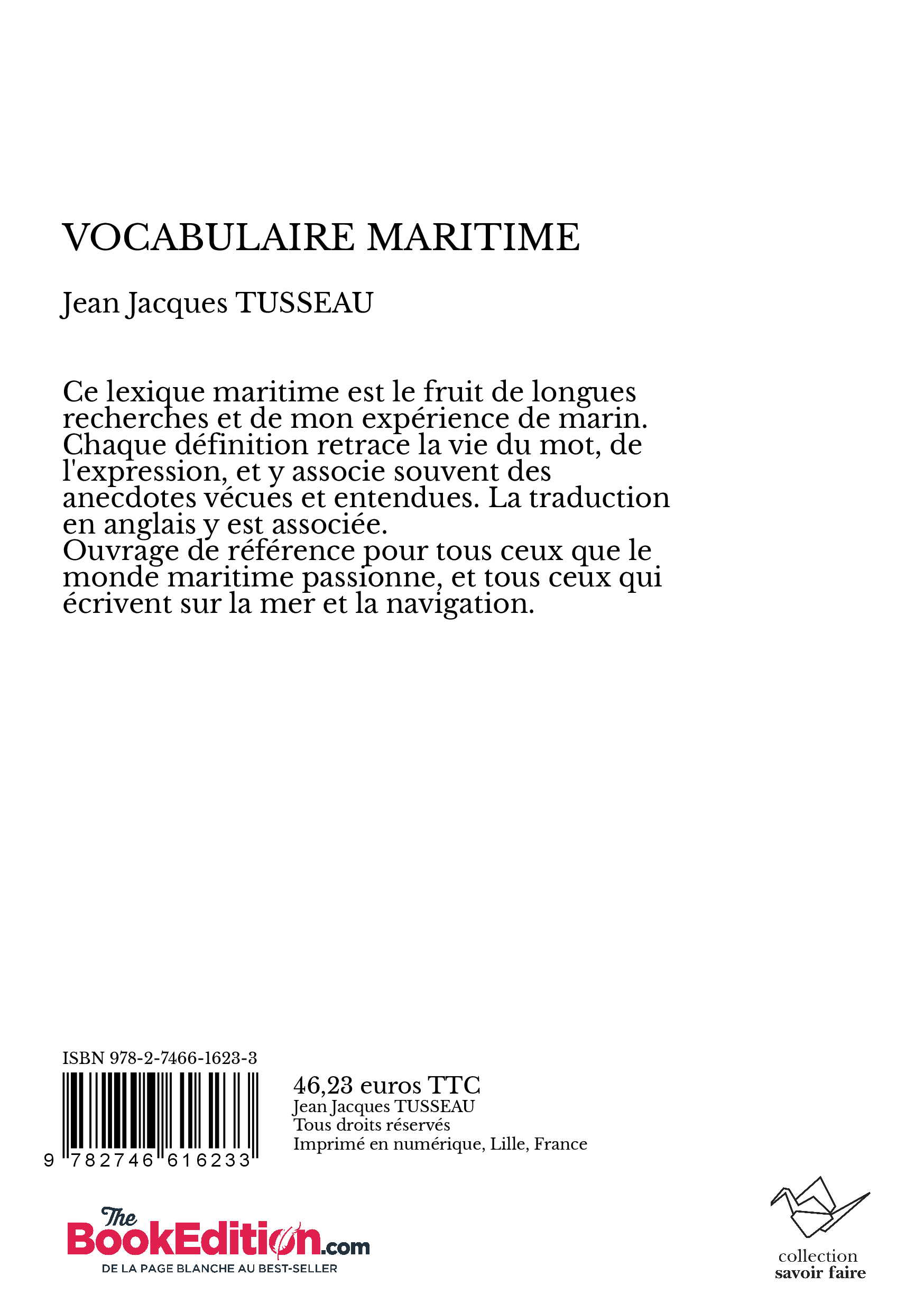 VOCABULAIRE MARITIME

Jean Jacques TUSSEAU

Ce lexique maritime est le fruit de longues recherches et de mon expérience de marin. Chaque définition retrace la vie du mot, de l'expression, et y associe souvent des anecdotes vécues et entendues. La traduction en anglais y est associée.
Ouvrage de référence pour tous ceux que le monde maritime passionne, et tous ceux qui écrivent sur la mer et la navigation.

ISBN 978-2-7466-1623-3

9 782746 616233

46,23 euros TTC
Jean Jacques TUSSEAU
Tous droits réservés
Imprimé en numérique, Lille, France

The BookEdition.com
DE LA PAGE BLANCHE AU BEST-SELLER

collection
savoir faire